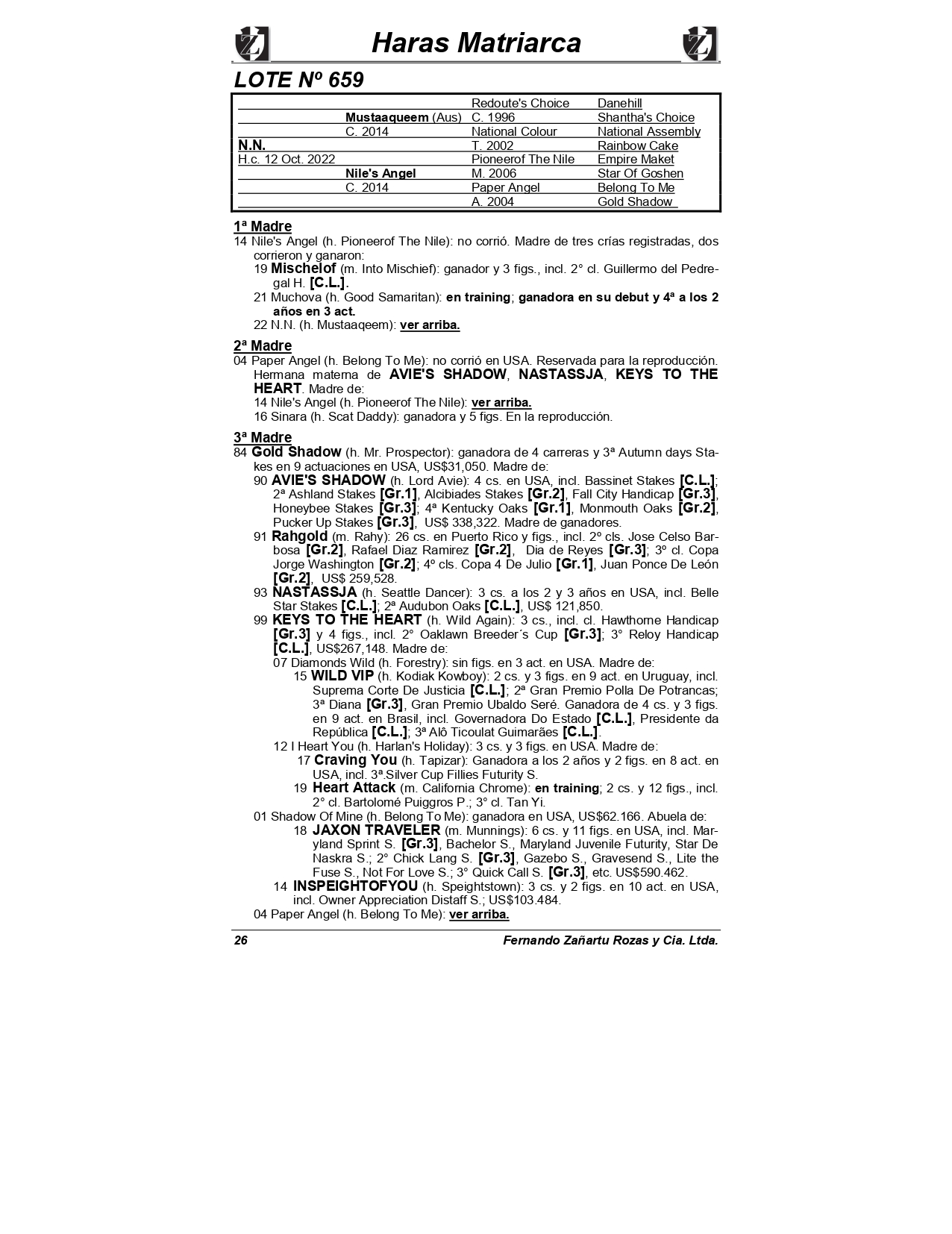 Haras Matriarca

LOTE Nº 659

| | | | |
|---|---|---|---|
| | | Redoute's Choice | Danehill |
| | Mustaaqueem (Aus) | C. 1996 | Shantha's Choice |
| | C. 2014 | National Colour | National Assembly |
| N.N. | | T. 2002 | Rainbow Cake |
| H.c. 12 Oct. 2022 | | Pioneerof The Nile | Empire Maket |
| | Nile's Angel | M. 2006 | Star Of Goshen |
| | C. 2014 | Paper Angel | Belong To Me |
| | | A. 2004 | Gold Shadow |

1ª Madre
14 Nile's Angel (h. Pioneerof The Nile): no corrió. Madre de tres crías registradas, dos corrieron y ganaron:
19 Mischelof (m. Into Mischief): ganador y 3 figs., incl. 2° cl. Guillermo del Pedregal H. [C.L.].
21 Muchova (h. Good Samaritan): en training; ganadora en su debut y 4ª a los 2 años en 3 act.
22 N.N. (h. Mustaaqeem): ver arriba.

2ª Madre
04 Paper Angel (h. Belong To Me): no corrió en USA. Reservada para la reproducción. Hermana materna de AVIE'S SHADOW, NASTASSJA, KEYS TO THE HEART. Madre de:
14 Nile's Angel (h. Pioneerof The Nile): ver arriba.
16 Sinara (h. Scat Daddy): ganadora y 5 figs. En la reproducción.

3ª Madre
84 Gold Shadow (h. Mr. Prospector): ganadora de 4 carreras y 3ª Autumn days Stakes en 9 actuaciones en USA, US$31,050. Madre de:
90 AVIE'S SHADOW (h. Lord Avie): 4 cs. en USA, incl. Bassinet Stakes [C.L.]; 2ª Ashland Stakes [Gr.1], Alcibiades Stakes [Gr.2], Fall City Handicap [Gr.3], Honeybee Stakes [Gr.3]; 4ª Kentucky Oaks [Gr.1], Monmouth Oaks [Gr.2], Pucker Up Stakes [Gr.3], US$ 338,322. Madre de ganadores.
91 Rahgold (m. Rahy): 26 cs. en Puerto Rico y figs., incl. 2º cls. Jose Celso Barbosa [Gr.2], Rafael Diaz Ramirez [Gr.2], Dia de Reyes [Gr.3]; 3º cl. Copa Jorge Washington [Gr.2]; 4º cls. Copa 4 De Julio [Gr.1], Juan Ponce De León [Gr.2], US$ 259,528.
93 NASTASSJA (h. Seattle Dancer): 3 cs. a los 2 y 3 años en USA, incl. Belle Star Stakes [C.L.]; 2ª Audubon Oaks [C.L.], US$ 121,850.
99 KEYS TO THE HEART (h. Wild Again): 3 cs., incl. cl. Hawthorne Handicap [Gr.3] y 4 figs., incl. 2° Oaklawn Breeder´s Cup [Gr.3]; 3° Reloy Handicap [C.L.], US$267,148. Madre de:
07 Diamonds Wild (h. Forestry): sin figs. en 3 act. en USA. Madre de:
15 WILD VIP (h. Kodiak Kowboy): 2 cs. y 3 figs. en 9 act. en Uruguay, incl. Suprema Corte De Justicia [C.L.]; 2ª Gran Premio Polla De Potrancas; 3ª Diana [Gr.3], Gran Premio Ubaldo Seré. Ganadora de 4 cs. y 3 figs. en 9 act. en Brasil, incl. Governadora Do Estado [C.L.], Presidente da República [C.L.]; 3ª Alô Ticoulat Guimarães [C.L.].
12 I Heart You (h. Harlan's Holiday): 3 cs. y 3 figs. en USA. Madre de:
17 Craving You (h. Tapizar): Ganadora a los 2 años y 2 figs. en 8 act. en USA, incl. 3ª.Silver Cup Fillies Futurity S.
19 Heart Attack (m. California Chrome): en training; 2 cs. y 12 figs., incl. 2° cl. Bartolomé Puiggros P.; 3° cl. Tan Yi.
01 Shadow Of Mine (h. Belong To Me): ganadora en USA, US$62.166. Abuela de:
18 JAXON TRAVELER (m. Munnings): 6 cs. y 11 figs. en USA, incl. Maryland Sprint S. [Gr.3], Bachelor S., Maryland Juvenile Futurity, Star De Naskra S.; 2° Chick Lang S. [Gr.3], Gazebo S., Gravesend S., Lite the Fuse S., Not For Love S.; 3° Quick Call S. [Gr.3], etc. US$590.462.
14 INSPEIGHTOFYOU (h. Speightstown): 3 cs. y 2 figs. en 10 act. en USA, incl. Owner Appreciation Distaff S.; US$103.484.
04 Paper Angel (h. Belong To Me): ver arriba.

26 Fernando Zañartu Rozas y Cia. Ltda.